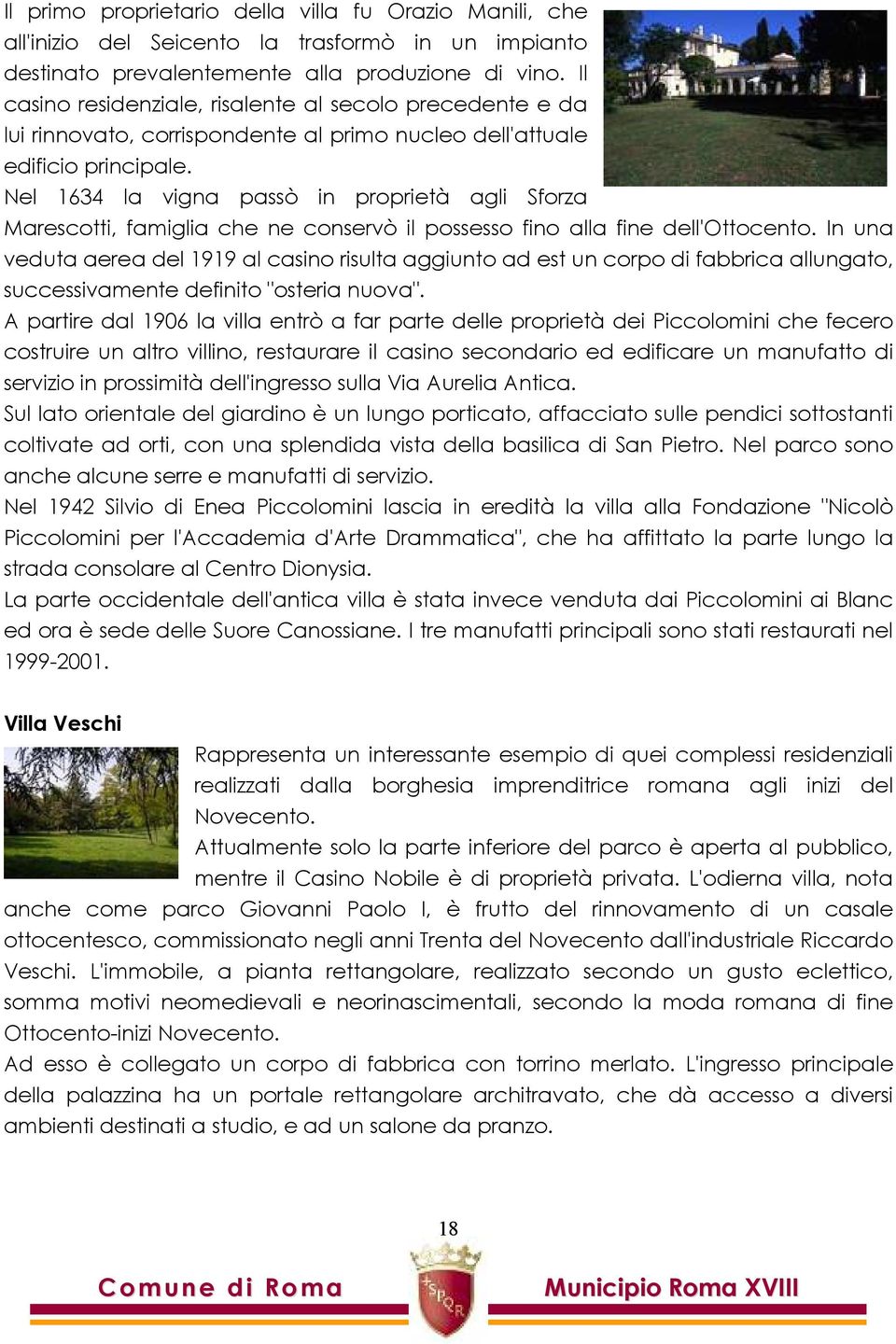 Il primo proprietario della villa fu Orazio Manili, che all'inizio del Seicento la trasformò in un impianto destinato prevalentemente alla produzione di vino. Il casino residenziale, risalente al secolo precedente e da lui rinnovato, corrispondente al primo nucleo dell'attuale edificio principale.
Nel 1634 la vigna passò in proprietà agli Sforza Marescotti, famiglia che ne conservò il possesso fino alla fine dell'Ottocento. In una veduta aerea del 1919 al casino risulta aggiunto ad est un corpo di fabbrica allungato, successivamente definito "osteria nuova".
A partire dal 1906 la villa entrò a far parte delle proprietà dei Piccolomini che fecero costruire un altro villino, restaurare il casino secondario ed edificare un manufatto di servizio in prossimità dell'ingresso sulla Via Aurelia Antica.
Sul lato orientale del giardino è un lungo porticato, affacciato sulle pendici sottostanti coltivate ad orti, con una splendida vista della basilica di San Pietro. Nel parco sono anche alcune serre e manufatti di servizio.
Nel 1942 Silvio di Enea Piccolomini lascia in eredità la villa alla Fondazione "Nicolò Piccolomini per l'Accademia d'Arte Drammatica", che ha affittato la parte lungo la strada consolare al Centro Dionysia.
La parte occidentale dell'antica villa è stata invece venduta dai Piccolomini ai Blanc ed ora è sede delle Suore Canossiane. I tre manufatti principali sono stati restaurati nel 1999-2001.

Villa Veschi
Rappresenta un interessante esempio di quei complessi residenziali realizzati dalla borghesia imprenditrice romana agli inizi del Novecento.
Attualmente solo la parte inferiore del parco è aperta al pubblico, mentre il Casino Nobile è di proprietà privata. L'odierna villa, nota anche come parco Giovanni Paolo I, è frutto del rinnovamento di un casale ottocentesco, commissionato negli anni Trenta del Novecento dall'industriale Riccardo Veschi. L'immobile, a pianta rettangolare, realizzato secondo un gusto eclettico, somma motivi neomedievali e neorinascimentali, secondo la moda romana di fine Ottocento-inizi Novecento.
Ad esso è collegato un corpo di fabbrica con torrino merlato. L'ingresso principale della palazzina ha un portale rettangolare architravato, che dà accesso a diversi ambienti destinati a studio, e ad un salone da pranzo.

18

Comune di Roma

SPQR

Municipio Roma XVIII